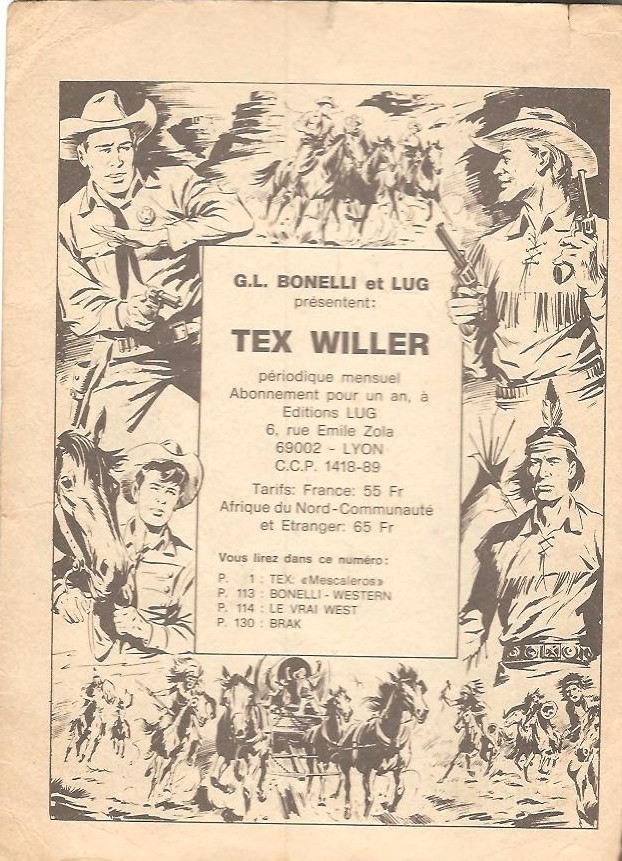 G.L. BONELLI et LUG
présentent:

TEX WILLER

périodique mensuel
Abonnement pour un an, à
Editions LUG
6, rue Emile Zola
69002 - LYON
C.C.P. 1418-89

Tarifs: France: 55 Fr
Afrique du Nord-Communauté
et Etranger: 65 Fr

Vous lirez dans ce numéro:

P. 1 : TEX: «Mescaleros»
P. 113 : BONELLI - WESTERN
P. 114 : LE VRAI WEST
P. 130 : BRAK